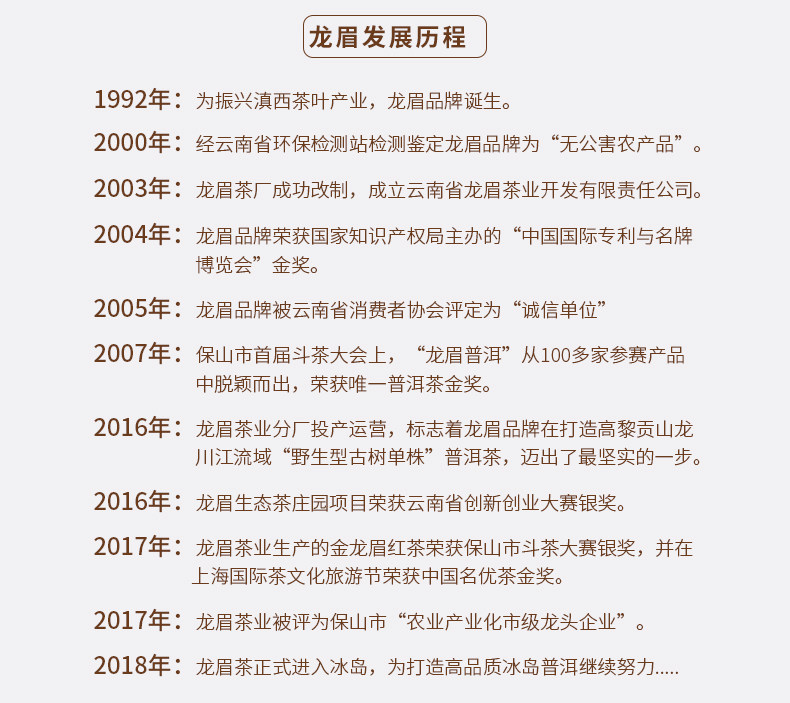 龙眉发展历程

1992年：为振兴滇西茶叶产业，龙眉品牌诞生。

2000年：经云南省环保检测站检测鉴定龙眉品牌为“无公害农产品”。

2003年：龙眉茶厂成功改制，成立云南省龙眉茶业开发有限责任公司。

2004年：龙眉品牌荣获国家知识产权局主办的“中国国际专利与名牌博览会”金奖。

2005年：龙眉品牌被云南省消费者协会评定为“诚信单位”

2007年：保山市首届斗茶大会上，“龙眉普洱”从100多家参赛产品中脱颖而出，荣获唯一普洱茶金奖。

2016年：龙眉茶业分厂投产运营，标志着龙眉品牌在打造高黎贡山龙川江流域“野生型古树单株”普洱茶，迈出了最坚实的一步。

2016年：龙眉生态茶庄园项目荣获云南省创新创业大赛银奖。

2017年：龙眉茶业生产的金龙眉红茶荣获保山市斗茶大赛银奖，并在上海国际茶文化旅游节荣获中国名优茶金奖。

2017年：龙眉茶业被评为保山市“农业产业化市级龙头企业”。

2018年：龙眉茶正式进入冰岛，为打造高品质冰岛普洱继续努力.....